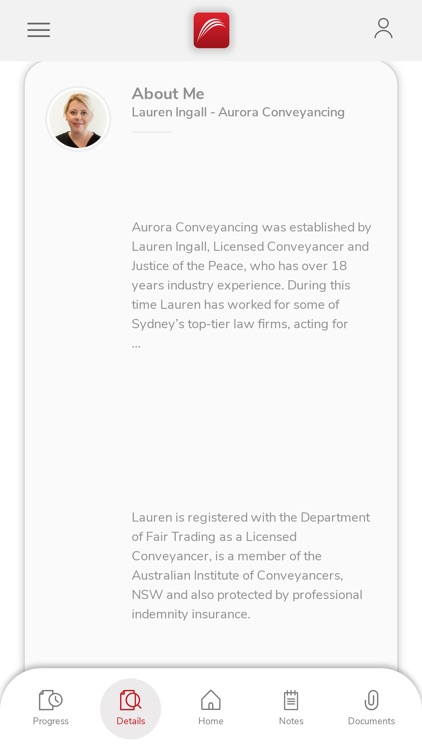 About Me
Lauren Ingall - Aurora Conveyancing

Aurora Conveyancing was established by Lauren Ingall, Licensed Conveyancer and Justice of the Peace, who has over 18 years industry experience. During this time Lauren has worked for some of Sydney's top-tier law firms, acting for ...

Lauren is registered with the Department of Fair Trading as a Licensed Conveyancer, is a member of the Australian Institute of Conveyancers, NSW and also protected by professional indemnity insurance.

Progress
Details
Home
Notes
Documents